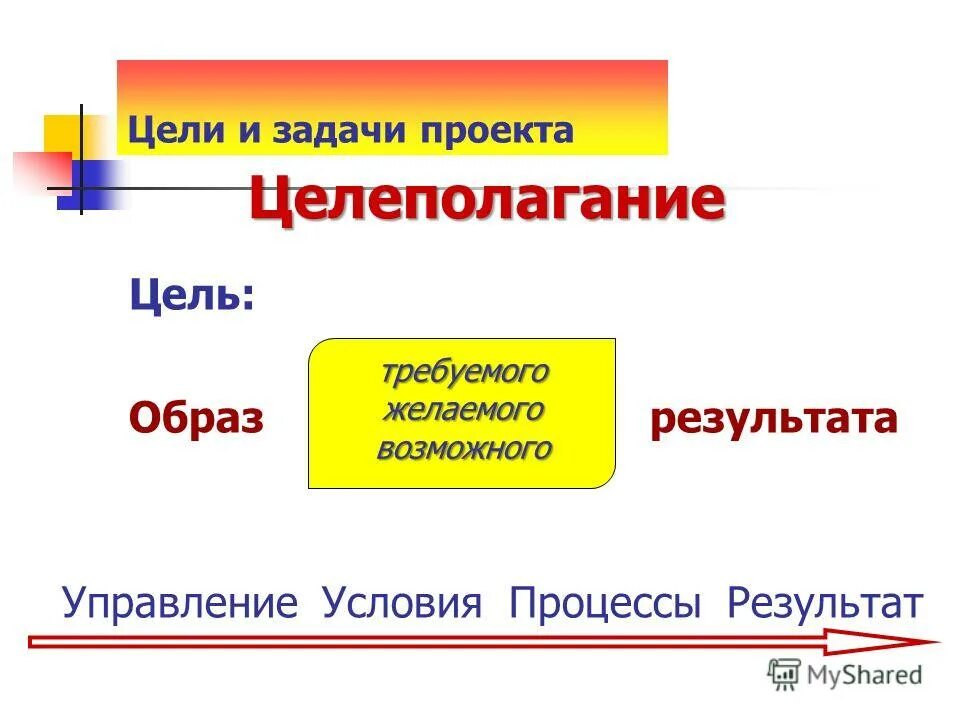 Цели и задачи проекта

Целеполагание

Цель:

Образ

требуемого
желаемого
возможного

результата

Управление Условия Процессы Результат

MyShared